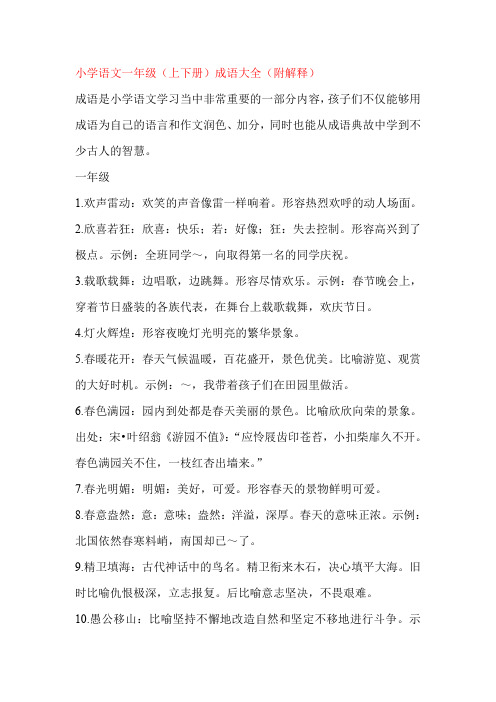 小学语文一年级（上下册）成语大全（附解释）

成语是小学语文学习当中非常重要的一部分内容，孩子们不仅能够用成语为自己的语言和作文润色、加分，同时也能从成语典故中学到不少古人的智慧。

一年级

1.欢声雷动：欢笑的声音像雷一样响着。形容热烈欢呼的动人场面。

2.欣喜若狂：欣喜：快乐；若：好像；狂：失去控制。形容高兴到了极点。示例：全班同学～，向取得第一名的同学庆祝。

3.载歌载舞：边唱歌，边跳舞。形容尽情欢乐。示例：春节晚会上，穿着节日盛装的各族代表，在舞台上载歌载舞，欢庆节日。

4.灯火辉煌：形容夜晚灯光明亮的繁华景象。

5.春暖花开：春天气候温暖，百花盛开，景色优美。比喻游览、观赏的大好时机。示例：～，我带着孩子们在田园里做活。

6.春色满园：园内到处都是春天美丽的景色。比喻欣欣向荣的景象。出处：宋•叶绍翁《游园不值》：“应怜屐齿印苍苔，小扣柴扉久不开。春色满园关不住，一枝红杏出墙来。”

7.春光明媚：明媚：美好，可爱。形容春天的景物鲜明可爱。

8.春意盎然：意：意味；盎然：洋溢，深厚。春天的意味正浓。示例：北国依然春寒料峭，南国却已～了。

9.精卫填海：古代神话中的鸟名。精卫衔来木石，决心填平大海。旧时比喻仇恨极深，立志报复。后比喻意志坚决，不畏艰难。

10.愚公移山：比喻坚持不懈地改造自然和坚定不移地进行斗争。示